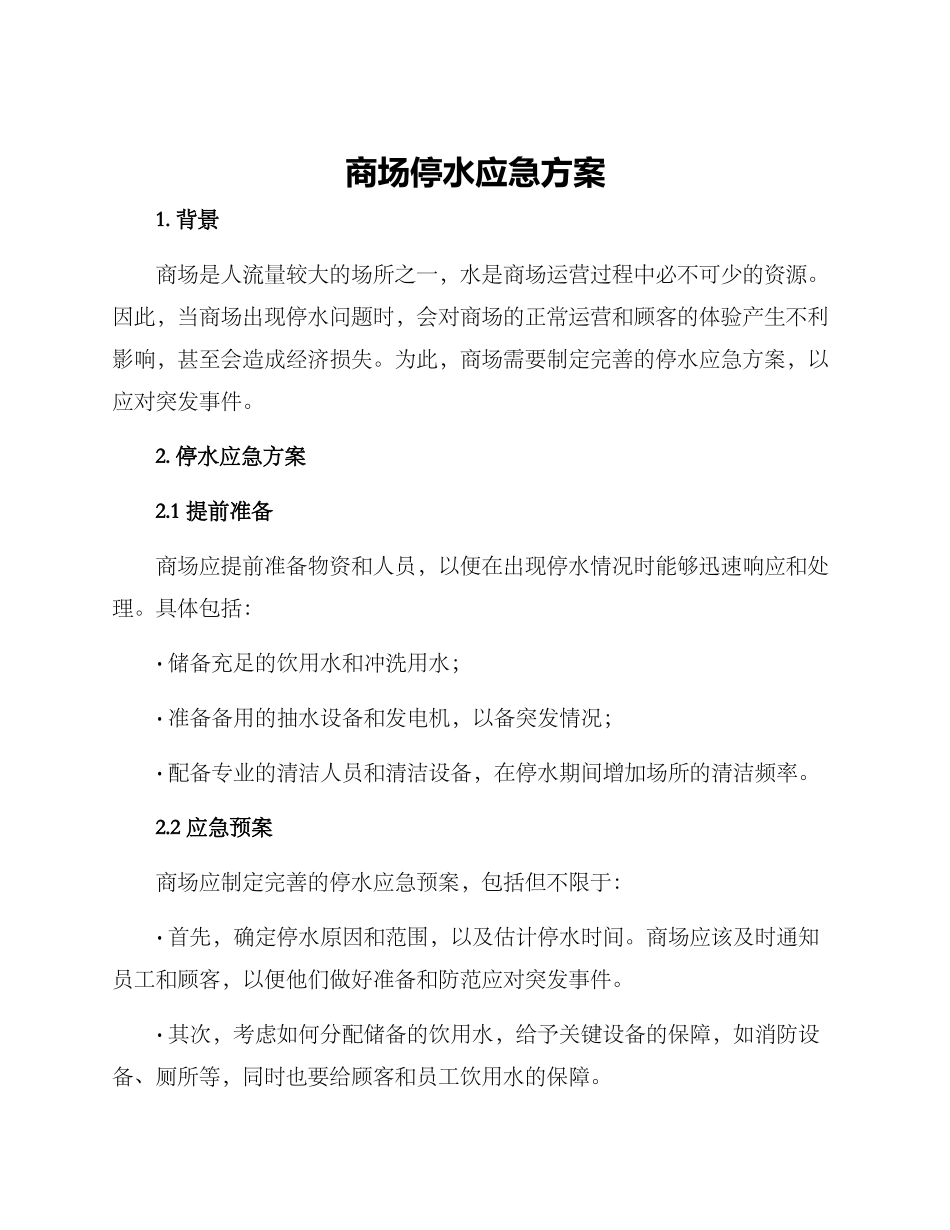 商场停水应急方案

1. 背景

商场是人流量较大的场所之一，水是商场运营过程中必不可少的资源。因此，当商场出现停水问题时，会对商场的正常运营和顾客的体验产生不利影响，甚至会造成经济损失。为此，商场需要制定完善的停水应急方案，以应对突发事件。

2. 停水应急方案

2.1 提前准备

商场应提前准备物资和人员，以便在出现停水情况时能够迅速响应和处理。具体包括：

· 储备充足的饮用水和冲洗用水；

· 准备备用的抽水设备和发电机，以备突发情况；

· 配备专业的清洁人员和清洁设备，在停水期间增加场所的清洁频率。

2.2 应急预案

商场应制定完善的停水应急预案，包括但不限于：

· 首先，确定停水原因和范围，以及估计停水时间。商场应该及时通知员工和顾客，以便他们做好准备和防范应对突发事件。

· 其次，考虑如何分配储备的饮用水，给予关键设备的保障，如消防设备、厕所等，同时也要给顾客和员工饮用水的保障。